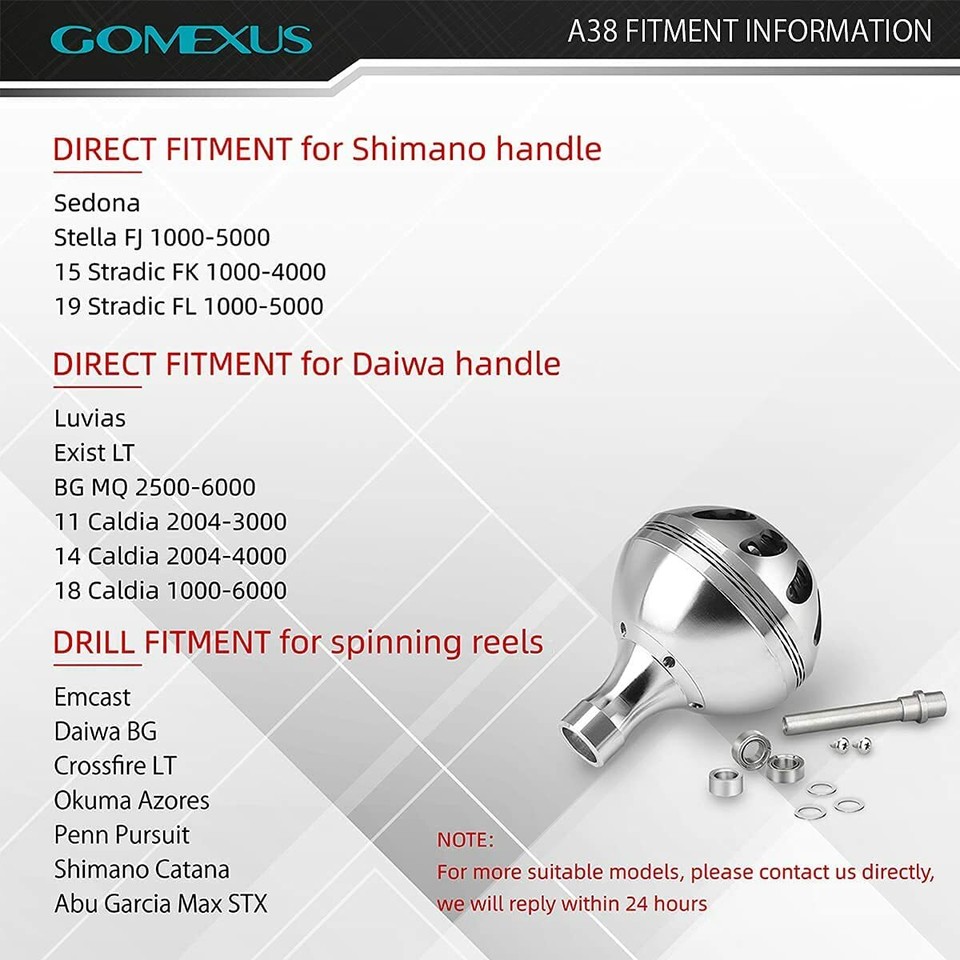 GOMEXUS

A38 FITMENT INFORMATION

DIRECT FITMENT for Shimano handle

Sedona
Stella FJ 1000-5000
15 Stradic FK 1000-4000
19 Stradic FL 1000-5000

DIRECT FITMENT for Daiwa handle

Luvias
Exist LT
BG MQ 2500-6000
11 Caldia 2004-3000
14 Caldia 2004-4000
18 Caldia 1000-6000

DRILL FITMENT for spinning reels

Emcast
Daiwa BG
Crossfire LT
Okuma Azores
Penn Pursuit
Shimano Catana
Abu Garcia Max STX

NOTE:
For more suitable models, please contact us directly, we will reply within 24 hours